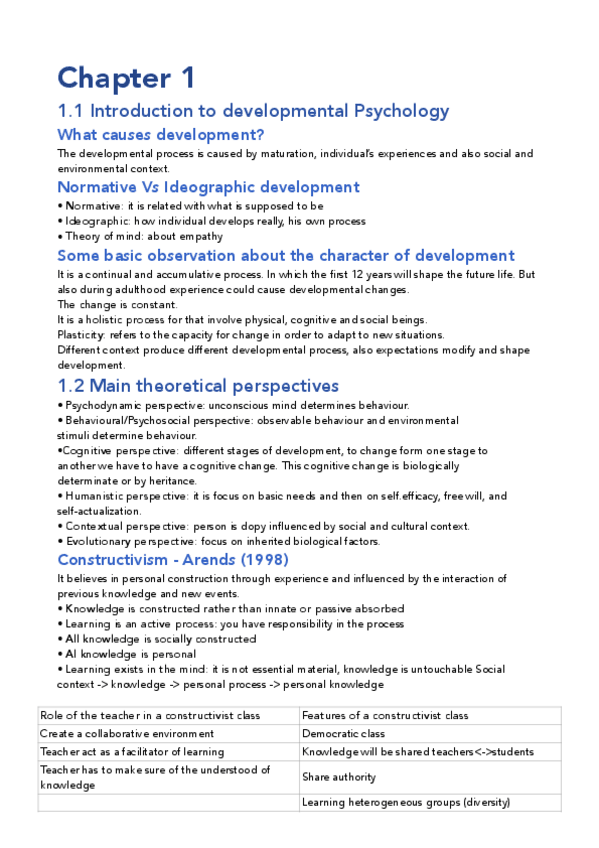 Chapter 1

1.1 Introduction to developmental Psychology

What causes development?

The developmental process is caused by maturation, individual's experiences and also social and environmental context.

Normative Vs Ideographic development

• Normative: it is related with what is supposed to be
• Ideographic: how individual develops really, his own process
• Theory of mind: about empathy

Some basic observation about the character of development

It is a continual and accumulative process. In which the first 12 years will shape the future life. But also during adulthood experience could cause developmental changes.
The change is constant.
It is a holistic process for that involve physical, cognitive and social beings.
Plasticity: refers to the capacity for change in order to adapt to new situations.
Different context produce different developmental process, also expectations modify and shape development.

1.2 Main theoretical perspectives

• Psychodynamic perspective: unconscious mind determines behaviour.
• Behavioural/Psychosocial perspective: observable behaviour and environmental stimuli determine behaviour.
•Cognitive perspective: different stages of development, to change form one stage to another we have to have a cognitive change. This cognitive change is biologically determinate or by heritance.
• Humanistic perspective: it is focus on basic needs and then on self.efficacy, free will, and self-actualization.
• Contextual perspective: person is dopy influenced by social and cultural context.
• Evolutionary perspective: focus on inherited biological factors.

Constructivism - Arends (1998)

It believes in personal construction through experience and influenced by the interaction of previous knowledge and new events.
• Knowledge is constructed rather than innate or passive absorbed
• Learning is an active process: you have responsibility in the process
• All knowledge is socially constructed
• Al knowledge is personal
• Learning exists in the mind: it is not essential material, knowledge is untouchable Social context -> knowledge -> personal process -> personal knowledge

| Role of the teacher in a constructivist class | Features of a constructivist class |
|---|---|
| Create a collaborative environment | Democratic class |
| Teacher act as a facilitator of learning | Knowledge will be shared teachers<->students |
| Teacher has to make sure of the understood of knowledge | Share authority |
| | Learning heterogeneous groups (diversity) |